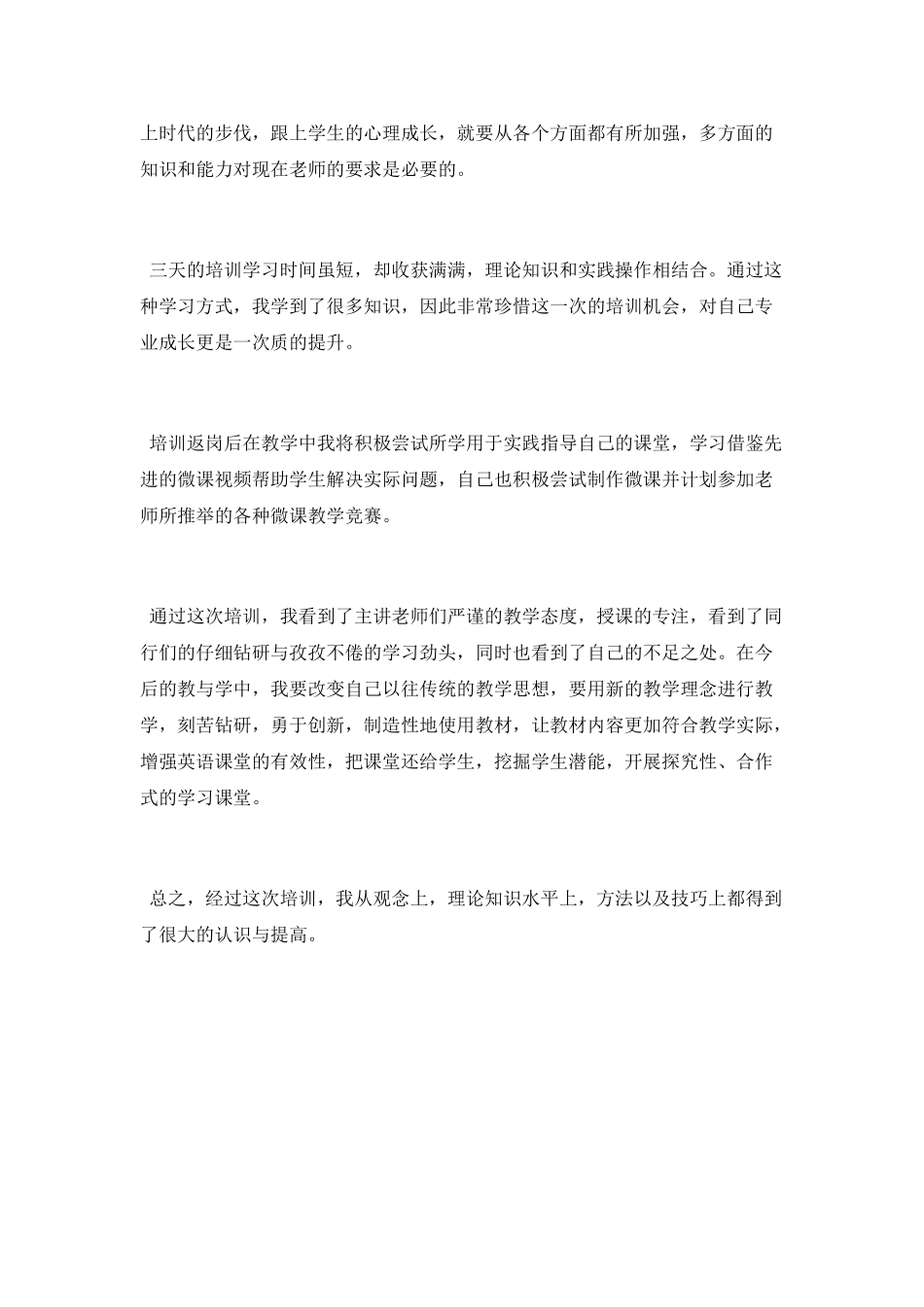 上时代的步伐，跟上学生的心理成长，就要从各个方面都有所加强，多方面的知识和能力对现在老师的要求是必要的。

三天的培训学习时间虽短，却收获满满，理论知识和实践操作相结合。通过这种学习方式，我学到了很多知识，因此非常珍惜这一次的培训机会，对自己专业成长更是一次质的提升。

培训返岗后在教学中我将积极尝试所学用于实践指导自己的课堂，学习借鉴先进的微课视频帮助学生解决实际问题，自己也积极尝试制作微课并计划参加老师所推举的各种微课教学竞赛。

通过这次培训，我看到了主讲老师们严谨的教学态度，授课的专注，看到了同行们的仔细钻研与孜孜不倦的学习劲头，同时也看到了自己的不足之处。在今后的教与学中，我要改变自己以往传统的教学思想，要用新的教学理念进行教学，刻苦钻研，勇于创新，制造性地使用教材，让教材内容更加符合教学实际，增强英语课堂的有效性，把课堂还给学生，挖掘学生潜能，开展探究性、合作式的学习课堂。

总之，经过这次培训，我从观念上，理论知识水平上，方法以及技巧上都得到了很大的认识与提高。